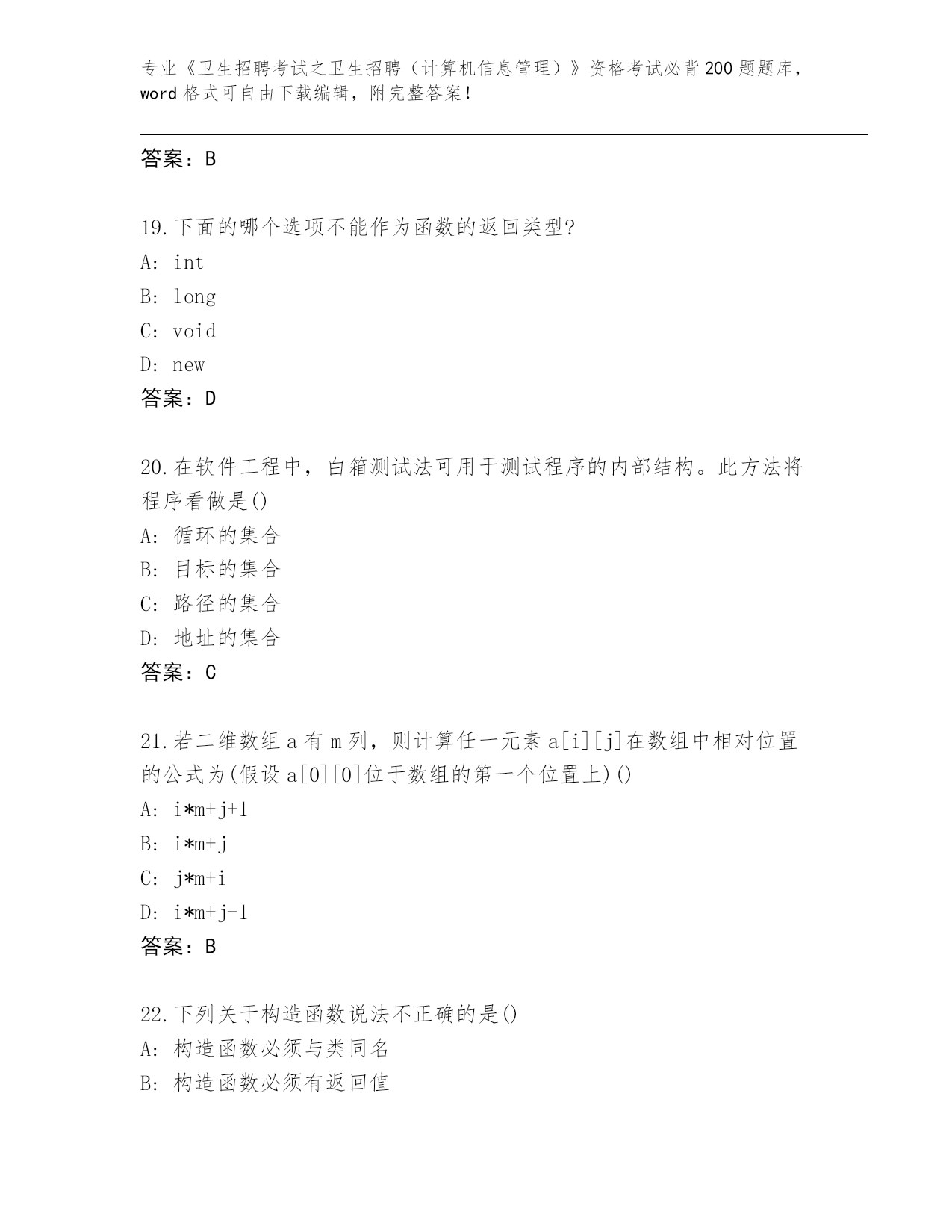 专业《卫生招聘考试之卫生招聘（计算机信息管理）》资格考试必背200题题库，word格式可自由下载编辑，附完整答案！

答案：B

19.下面的哪个选项不能作为函数的返回类型?
A: int
B: long
C: void
D: new
答案：D

20.在软件工程中，白箱测试法可用于测试程序的内部结构。此方法将程序看做是()
A: 循环的集合
B: 目标的集合
C: 路径的集合
D: 地址的集合
答案：C

21.若二维数组a有m列，则计算任一元素a[i][j]在数组中相对位置的公式为(假设a[0][0]位于数组的第一个位置上)()
A: i*m+j+1
B: i*m+j
C: j*m+i
D: i*m+j-1
答案：B

22.下列关于构造函数说法不正确的是()
A: 构造函数必须与类同名
B: 构造函数必须有返回值